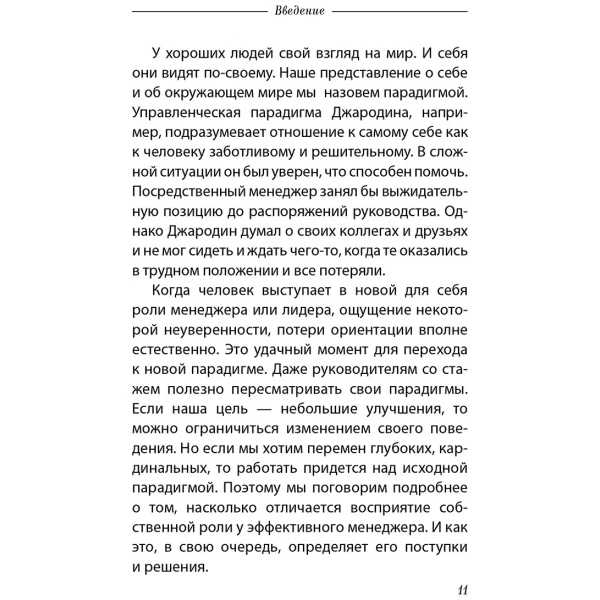 Введение

У хороших людей свой взгляд на мир. И себя они видят по-своему. Наше представление о себе и об окружающем мире мы назовем парадигмой. Управленческая парадигма Джародина, например, подразумевает отношение к самому себе как к человеку заботливому и решительному. В сложной ситуации он был уверен, что способен помочь. Посредственный менеджер занял бы выжидательную позицию до распоряжений руководства. Однако Джародин думал о своих коллегах и друзьях и не мог сидеть и ждать чего-то, когда те оказались в трудном положении и все потеряли.

Когда человек выступает в новой для себя роли менеджера или лидера, ощущение некоторой неуверенности, потери ориентации вполне естественно. Это удачный момент для перехода к новой парадигме. Даже руководителям со стажем полезно пересматривать свои парадигмы. Если наша цель — небольшие улучшения, то можно ограничиться изменением своего поведения. Но если мы хотим перемен глубоких, кардинальных, то работать придется над исходной парадигмой. Поэтому мы поговорим подробнее о том, насколько отличается восприятие собственной роли у эффективного менеджера. И как это, в свою очередь, определяет его поступки и решения.

11